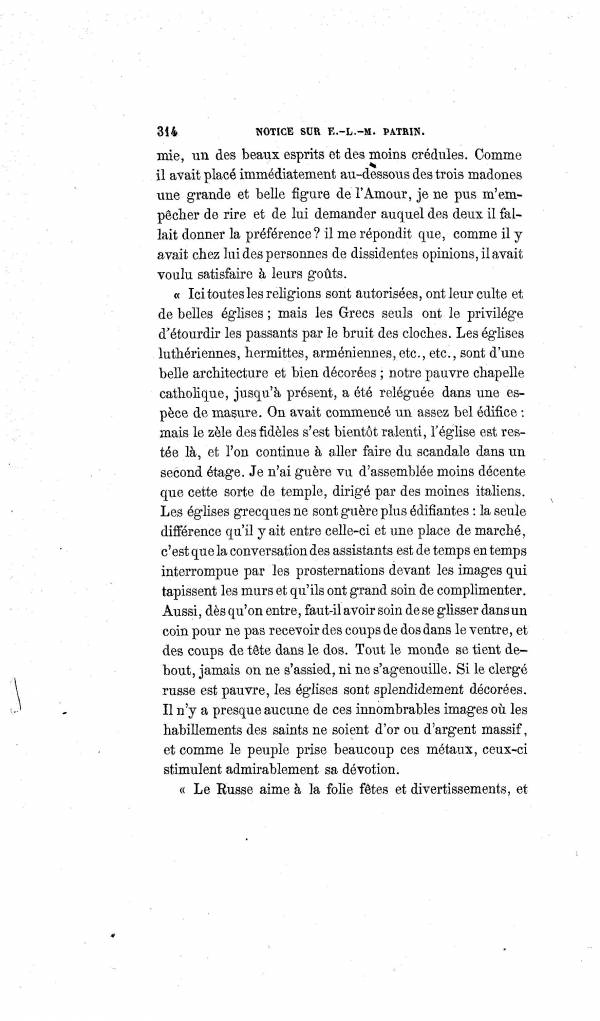 314 NOTICE SUR E.-L.-M. PATRIN.

mie, un des beaux esprits et des moins crédules. Comme il avait placé immédiatement au-dessous des trois madones une grande et belle figure de l'Amour, je ne pus m'empêcher de rire et de lui demander auquel des deux il fallait donner la préférence ? il me répondit que, comme il y avait chez lui des personnes de dissidentes opinions, il avait voulu satisfaire à leurs goûts.

« Ici toutes les religions sont autorisées, ont leur culte et de belles églises ; mais les Grecs seuls ont le privilége d'étourdir les passants par le bruit des cloches. Les églises luthériennes, hermittes, arméniennes, etc., etc., sont d'une belle architecture et bien décorées ; notre pauvre chapelle catholique, jusqu'à présent, a été reléguée dans une espèce de masure. On avait commencé un assez bel édifice : mais le zèle des fidèles s'est bientôt ralenti, l'église est restée là, et l'on continue à aller faire du scandale dans un second étage. Je n'ai guère vu d'assemblée moins décente que cette sorte de temple, dirigé par des moines italiens. Les églises grecques ne sont guère plus édifiantes : la seule différence qu'il y ait entre celle-ci et une place de marché, c'est que la conversation des assistants est de temps en temps interrompue par les prosternations devant les images qui tapissent les murs et qu'ils ont grand soin de complimenter. Aussi, dès qu'on entre, faut-il avoir soin de se glisser dans un coin pour ne pas recevoir des coups de dos dans le ventre, et des coups de tête dans le dos. Tout le monde se tient debout, jamais on ne s'assied, ni ne s'agenouille. Si le clergé russe est pauvre, les églises sont splendidement décorées. Il n'y a presque aucune de ces innombrables images où les habillements des saints ne soient d'or ou d'argent massif, et comme le peuple prise beaucoup ces métaux, ceux-ci stimulent admirablement sa dévotion.

« Le Russe aime à la folie fêtes et divertissements, et